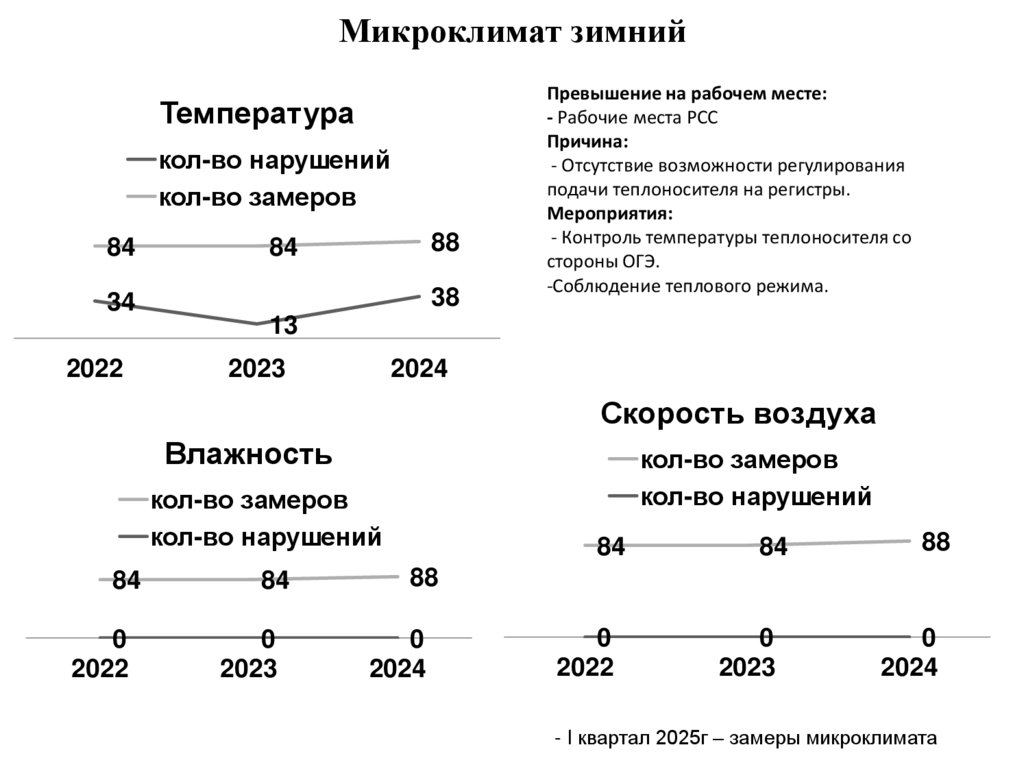 Микроклимат зимний

Температура

кол-во нарушений
кол-во замеров

84 84 88

34 13 38

2022 2023 2024

Превышение на рабочем месте:
- Рабочие места РСС
Причина:
- Отсутствие возможности регулирования подачи теплоносителя на регистры.
Мероприятия:
- Контроль температуры теплоносителя со стороны ОГЭ.
-Соблюдение теплового режима.

Влажность

кол-во замеров
кол-во нарушений

84 84 88

0 0 0

2022 2023 2024

Скорость воздуха

кол-во замеров
кол-во нарушений

84 84 88

0 0 0

2022 2023 2024

- I квартал 2025г – замеры микроклимата